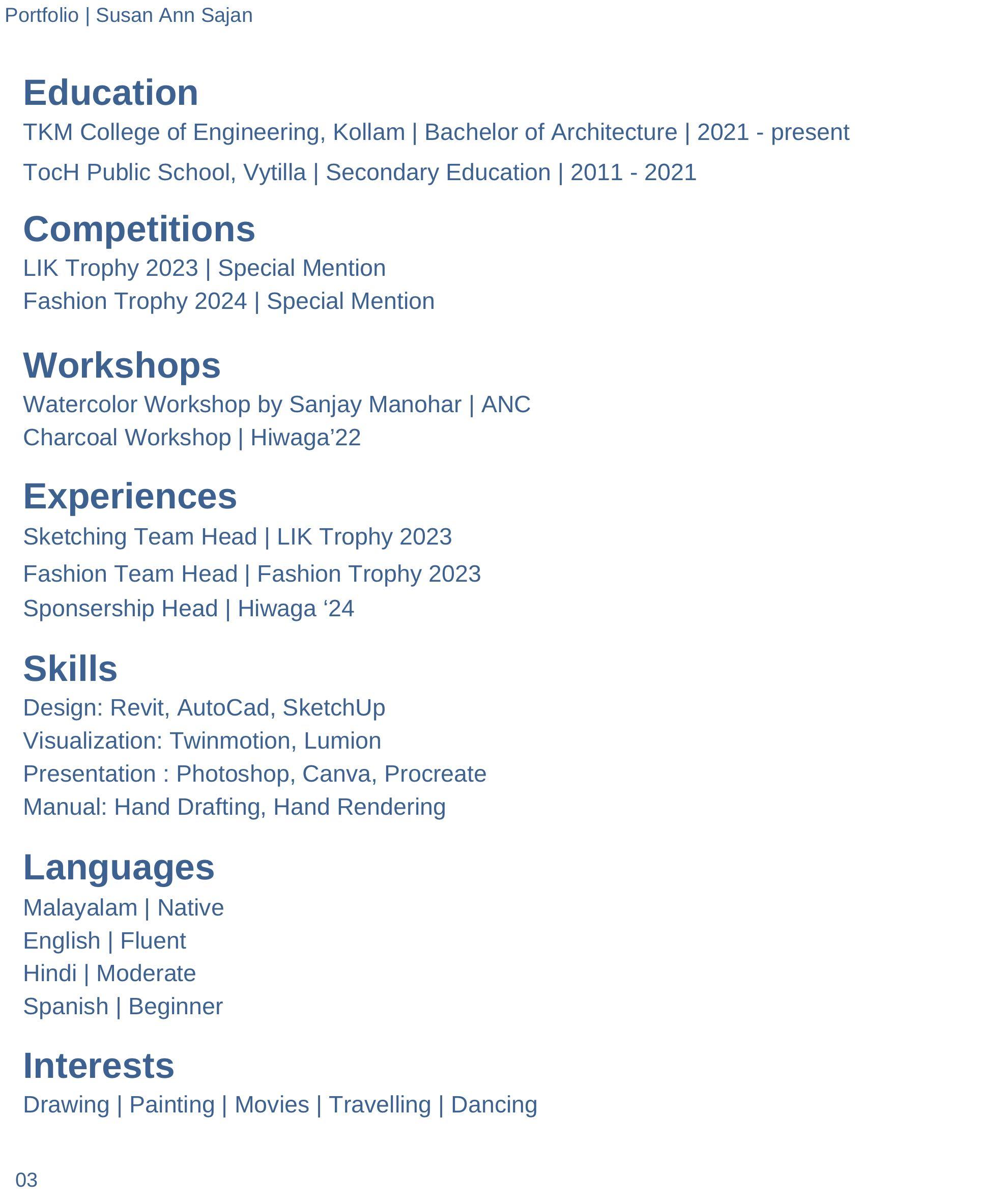 Portfolio | Susan Ann Sajan

Education
TKM College of Engineering, Kollam | Bachelor of Architecture | 2021 - present
TocH Public School, Vytilla | Secondary Education | 2011 - 2021

Competitions
LIK Trophy 2023 | Special Mention
Fashion Trophy 2024 | Special Mention

Workshops
Watercolor Workshop by Sanjay Manohar | ANC
Charcoal Workshop | Hiwaga’22

Experiences
Sketching Team Head | LIK Trophy 2023
Fashion Team Head | Fashion Trophy 2023
Sponsership Head | Hiwaga ‘24

Skills
Design: Revit, AutoCad, SketchUp
Visualization: Twinmotion, Lumion
Presentation : Photoshop, Canva, Procreate
Manual: Hand Drafting, Hand Rendering

Languages
Malayalam | Native
English | Fluent
Hindi | Moderate
Spanish | Beginner

Interests
Drawing | Painting | Movies | Travelling | Dancing

03